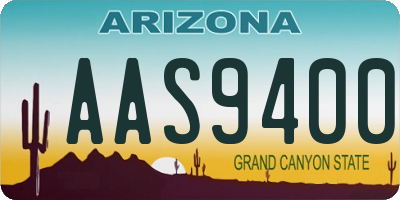 ARIZONA

AAS9400

GRAND CANYON STATE